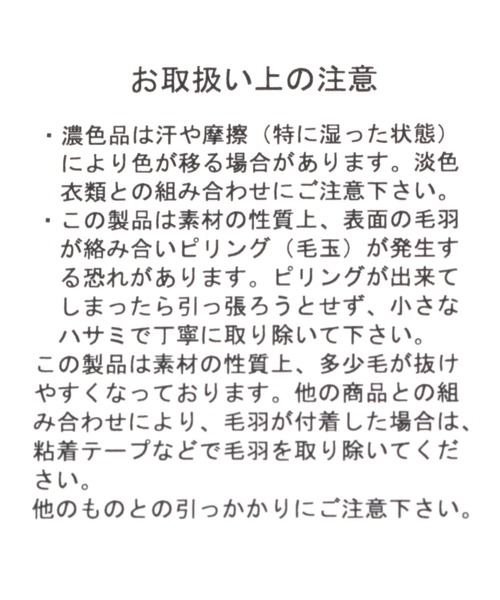 お取扱い上の注意

・濃色品は汗や摩擦（特に湿った状態）により色が移る場合があります。淡色衣類との組み合わせにご注意下さい。
・この製品は素材の性質上、表面の毛羽が絡み合いピリング（毛玉）が発生する恐れがあります。ピリングが出来てしまったら引っ張ろうとせず、小さなハサミで丁寧に取り除いて下さい。
この製品は素材の性質上、多少毛が抜けやすくなっております。他の商品との組み合わせにより、毛羽が付着した場合は、粘着テープなどで毛羽を取り除いてください。
他のものとの引っかかりにご注意下さい。